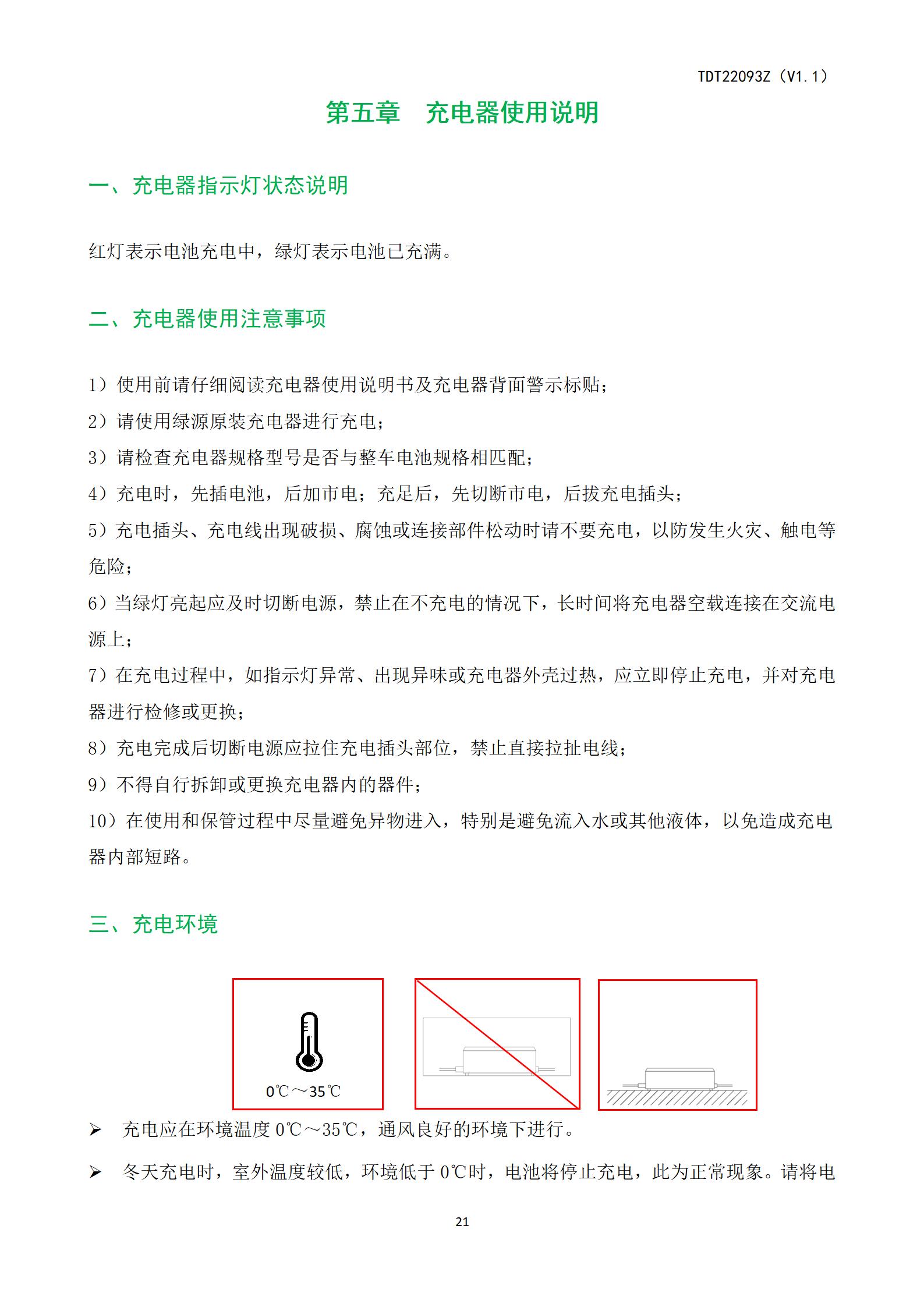 TDT22093Z（V1.1）

第五章　充电器使用说明

一、充电器指示灯状态说明

红灯表示电池充电中，绿灯表示电池已充满。

二、充电器使用注意事项

1）使用前请仔细阅读充电器使用说明书及充电器背面警示标贴；
2）请使用绿源原装充电器进行充电；
3）请检查充电器规格型号是否与整车电池规格相匹配；
4）充电时，先插电池，后加市电；充足后，先切断市电，后拔充电插头；
5）充电插头、充电线出现破损、腐蚀或连接部件松动时请不要充电，以防发生火灾、触电等危险；
6）当绿灯亮起应及时切断电源，禁止在不充电的情况下，长时间将充电器空载连接在交流电源上；
7）在充电过程中，如指示灯异常、出现异味或充电器外壳过热，应立即停止充电，并对充电器进行检修或更换；
8）充电完成后切断电源应拉住充电插头部位，禁止直接拉扯电线；
9）不得自行拆卸或更换充电器内的器件；
10）在使用和保管过程中尽量避免异物进入，特别是避免流入水或其他液体，以免造成充电器内部短路。

三、充电环境

0℃～35℃

➢ 充电应在环境温度 0℃～35℃，通风良好的环境下进行。

➢ 冬天充电时，室外温度较低，环境低于 0℃时，电池将停止充电，此为正常现象。请将电

21